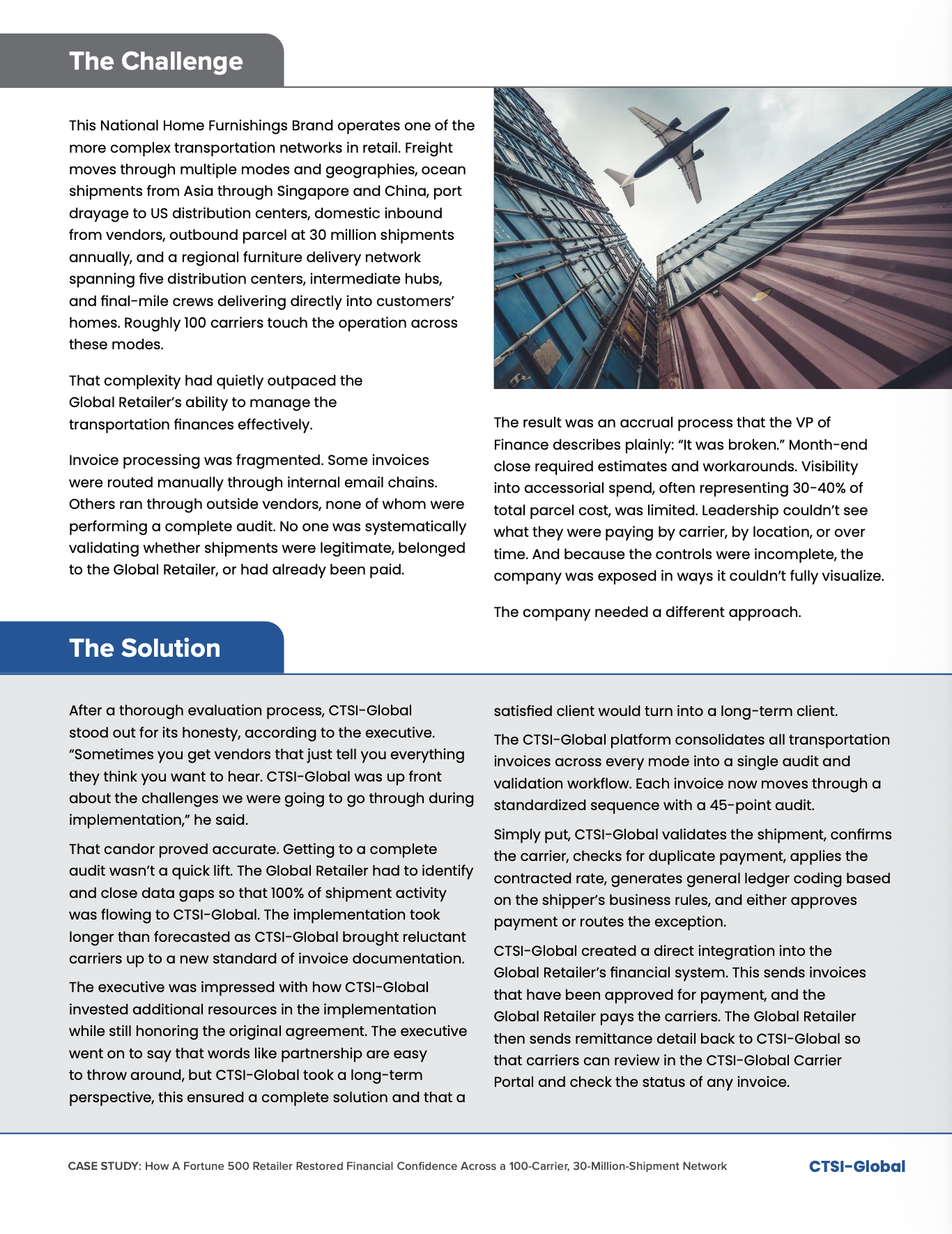 The Challenge

This National Home Furnishings Brand operates one of the more complex transportation networks in retail. Freight moves through multiple modes and geographies, ocean shipments from Asia through Singapore and China, port drayage to US distribution centers, domestic inbound from vendors, outbound parcel at 30 million shipments annually, and a regional furniture delivery network spanning five distribution centers, intermediate hubs, and final-mile crews delivering directly into customers' homes. Roughly 100 carriers touch the operation across these modes.

That complexity had quietly outpaced the Global Retailer's ability to manage the transportation finances effectively.

Invoice processing was fragmented. Some invoices were routed manually through internal email chains. Others ran through outside vendors, none of whom were performing a complete audit. No one was systematically validating whether shipments were legitimate, belonged to the Global Retailer, or had already been paid.

The result was an accrual process that the VP of Finance describes plainly: "It was broken." Month-end close required estimates and workarounds. Visibility into accessorial spend, often representing 30-40% of total parcel cost, was limited. Leadership couldn't see what they were paying by carrier, by location, or over time. And because the controls were incomplete, the company was exposed in ways it couldn't fully visualize.

The company needed a different approach.

The Solution

After a thorough evaluation process, CTSI-Global stood out for its honesty, according to the executive. "Sometimes you get vendors that just tell you everything they think you want to hear. CTSI-Global was up front about the challenges we were going to go through during implementation," he said.

That candor proved accurate. Getting to a complete audit wasn't a quick lift. The Global Retailer had to identify and close data gaps so that 100% of shipment activity was flowing to CTSI-Global. The implementation took longer than forecasted as CTSI-Global brought reluctant carriers up to a new standard of invoice documentation.

The executive was impressed with how CTSI-Global invested additional resources in the implementation while still honoring the original agreement. The executive went on to say that words like partnership are easy to throw around, but CTSI-Global took a long-term perspective, this ensured a complete solution and that a satisfied client would turn into a long-term client.

The CTSI-Global platform consolidates all transportation invoices across every mode into a single audit and validation workflow. Each invoice now moves through a standardized sequence with a 45-point audit.

Simply put, CTSI-Global validates the shipment, confirms the carrier, checks for duplicate payment, applies the contracted rate, generates general ledger coding based on the shipper's business rules, and either approves payment or routes the exception.

CTSI-Global created a direct integration into the Global Retailer's financial system. This sends invoices that have been approved for payment, and the Global Retailer pays the carriers. The Global Retailer then sends remittance detail back to CTSI-Global so that carriers can review in the CTSI-Global Carrier Portal and check the status of any invoice.

CASE STUDY: How A Fortune 500 Retailer Restored Financial Confidence Across a 100-Carrier, 30-Million-Shipment Network

CTSI-Global